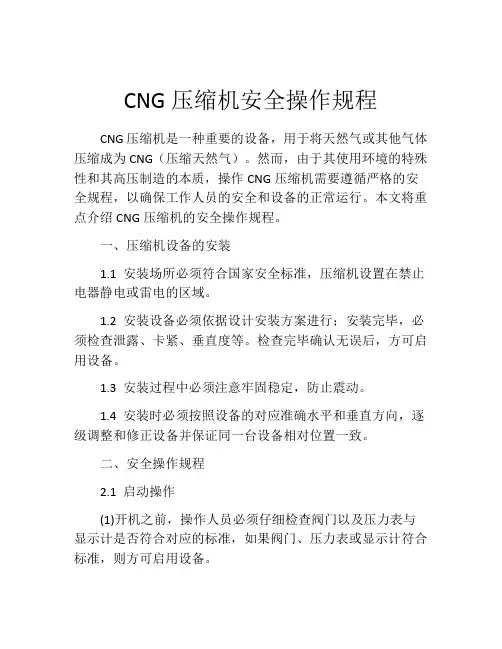 CNG 压缩机安全操作规程

CNG 压缩机是一种重要的设备，用于将天然气或其他气体压缩成为 CNG（压缩天然气）。然而，由于其使用环境的特殊性和其高压制造的本质，操作 CNG 压缩机需要遵循严格的安全规程，以确保工作人员的安全和设备的正常运行。本文将重点介绍 CNG 压缩机的安全操作规程。

一、压缩机设备的安装

1.1 安装场所必须符合国家安全标准，压缩机设置在禁止电器静电或雷电的区域。

1.2 安装设备必须依据设计安装方案进行；安装完毕，必须检查泄露、卡紧、垂直度等。检查完毕确认无误后，方可启用设备。

1.3 安装过程中必须注意牢固稳定，防止震动。

1.4 安装时必须按照设备的对应准确水平和垂直方向，逐级调整和修正设备并保证同一台设备相对位置一致。

二、安全操作规程

2.1 启动操作

(1)开机之前，操作人员必须仔细检查阀门以及压力表与显示计是否符合对应的标准，如果阀门、压力表或显示计符合标准，则方可启用设备。